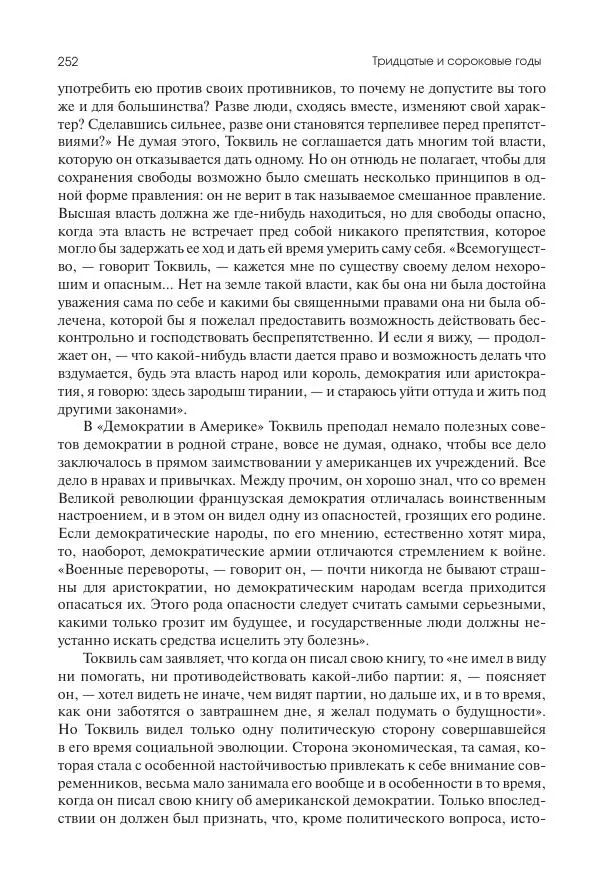 252 Тридцатые и сороковые годы

употребить ею против своих противников, то почему не допустите вы того же и для большинства? Разве люди, сходясь вместе, изменяют свой характер? Сделавшись сильнее, разве они становятся терпеливее перед препятствиями?» Не думая этого, Токвиль не соглашается дать многим той власти, которую он отказывается дать одному. Но он отнюдь не полагает, чтобы для сохранения свободы возможно было смешать несколько принципов в одной форме правления: он не верит в так называемое смешанное правление. Высшая власть должна же где-нибудь находиться, но для свободы опасно, когда эта власть не встречает пред собой никакого препятствия, которое могло бы задержать ее ход и дать ей время умерить саму себя. «Всемогущество, — говорит Токвиль, — кажется мне по существу своему делом нехорошим и опасным... Нет на земле такой власти, как бы она ни была достойна уважения сама по себе и какими бы священными правами она ни была облечена, которой бы я пожелал предоставить возможность действовать бесконтрольно и господствовать беспрепятственно. И если я вижу, — продолжает он, — что какой-нибудь власти дается право и возможность делать что вздумается, будь эта власть народ или король, демократия или аристократия, я говорю: здесь зародыш тирании, — и стараюсь уйти оттуда и жить под другими законами».

В «Демократии в Америке» Токвиль преподал немало полезных советов демократии в родной стране, вовсе не думая, однако, чтобы все дело заключалось в прямом заимствовании у американцев их учреждений. Все дело в нравах и привычках. Между прочим, он хорошо знал, что со времен Великой революции французская демократия отличалась воинственным настроением, и в этом он видел одну из опасностей, грозящих его родине. Если демократические народы, по его мнению, естественно хотят мира, то, наоборот, демократические армии отличаются стремлением к войне. «Военные перевороты, — говорит он, — почти никогда не бывают страшны для аристократии, но демократическим народам всегда приходится опасаться их. Этого рода опасности следует считать самыми серьезными, какими только грозит им будущее, и государственные люди должны неустанно искать средства исцелить эту болезнь».

Токвиль сам заявляет, что когда он писал свою книгу, то «не имел в виду ни помогать, ни противодействовать какой-либо партии: я, — поясняет он, — хотел видеть не иначе, чем видят партии, но дальше их, и в то время, как они заботятся о завтрашнем дне, я желал подумать о будущности». Но Токвиль видел только одну политическую сторону совершавшейся в его время социальной эволюции. Сторона экономическая, та самая, которая стала с особенной настойчивостью привлекать к себе внимание современников, весьма мало занимала его вообще и в особенности в то время, когда он писал свою книгу об американской демократии. Только впоследствии он должен был признать, что, кроме политического вопроса, исто-